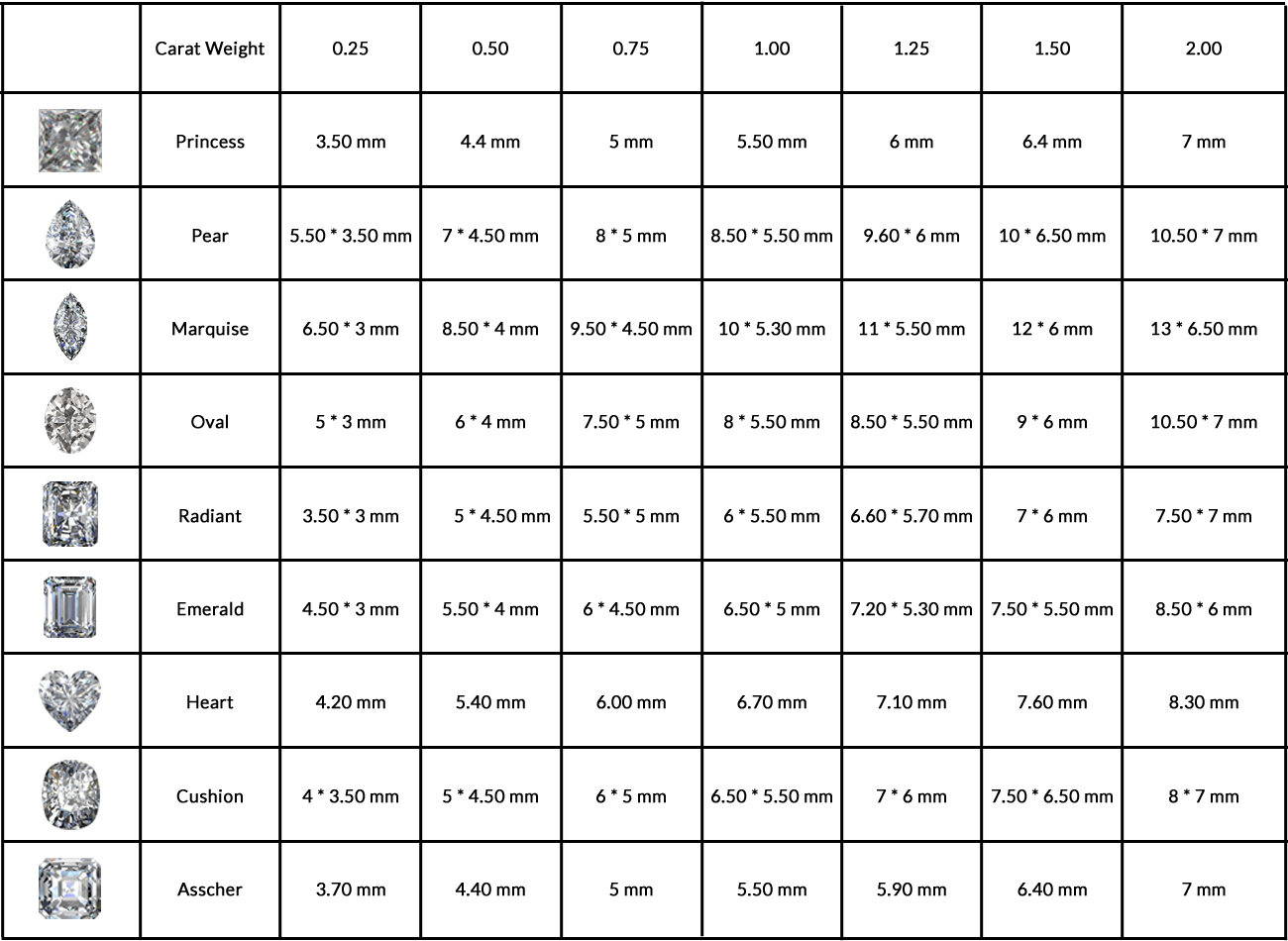 | | Carat Weight | 0.25 | 0.50 | 0.75 | 1.00 | 1.25 | 1.50 | 2.00 |
|---|---|---|---|---|---|---|---|---|
| | Princess | 3.50 mm | 4.4 mm | 5 mm | 5.50 mm | 6 mm | 6.4 mm | 7 mm |
| | Pear | 5.50 * 3.50 mm | 7 * 4.50 mm | 8 * 5 mm | 8.50 * 5.50 mm | 9.60 * 6 mm | 10 * 6.50 mm | 10.50 * 7 mm |
| | Marquise | 6.50 * 3 mm | 8.50 * 4 mm | 9.50 * 4.50 mm | 10 * 5.30 mm | 11 * 5.50 mm | 12 * 6 mm | 13 * 6.50 mm |
| | Oval | 5 * 3 mm | 6 * 4 mm | 7.50 * 5 mm | 8 * 5.50 mm | 8.50 * 5.50 mm | 9 * 6 mm | 10.50 * 7 mm |
| | Radiant | 3.50 * 3 mm | 5 * 4.50 mm | 5.50 * 5 mm | 6 * 5.50 mm | 6.60 * 5.70 mm | 7 * 6 mm | 7.50 * 7 mm |
| | Emerald | 4.50 * 3 mm | 5.50 * 4 mm | 6 * 4.50 mm | 6.50 * 5 mm | 7.20 * 5.30 mm | 7.50 * 5.50 mm | 8.50 * 6 mm |
| | Heart | 4.20 mm | 5.40 mm | 6.00 mm | 6.70 mm | 7.10 mm | 7.60 mm | 8.30 mm |
| | Cushion | 4 * 3.50 mm | 5 * 4.50 mm | 6 * 5 mm | 6.50 * 5.50 mm | 7 * 6 mm | 7.50 * 6.50 mm | 8 * 7 mm |
| | Asscher | 3.70 mm | 4.40 mm | 5 mm | 5.50 mm | 5.90 mm | 6.40 mm | 7 mm |